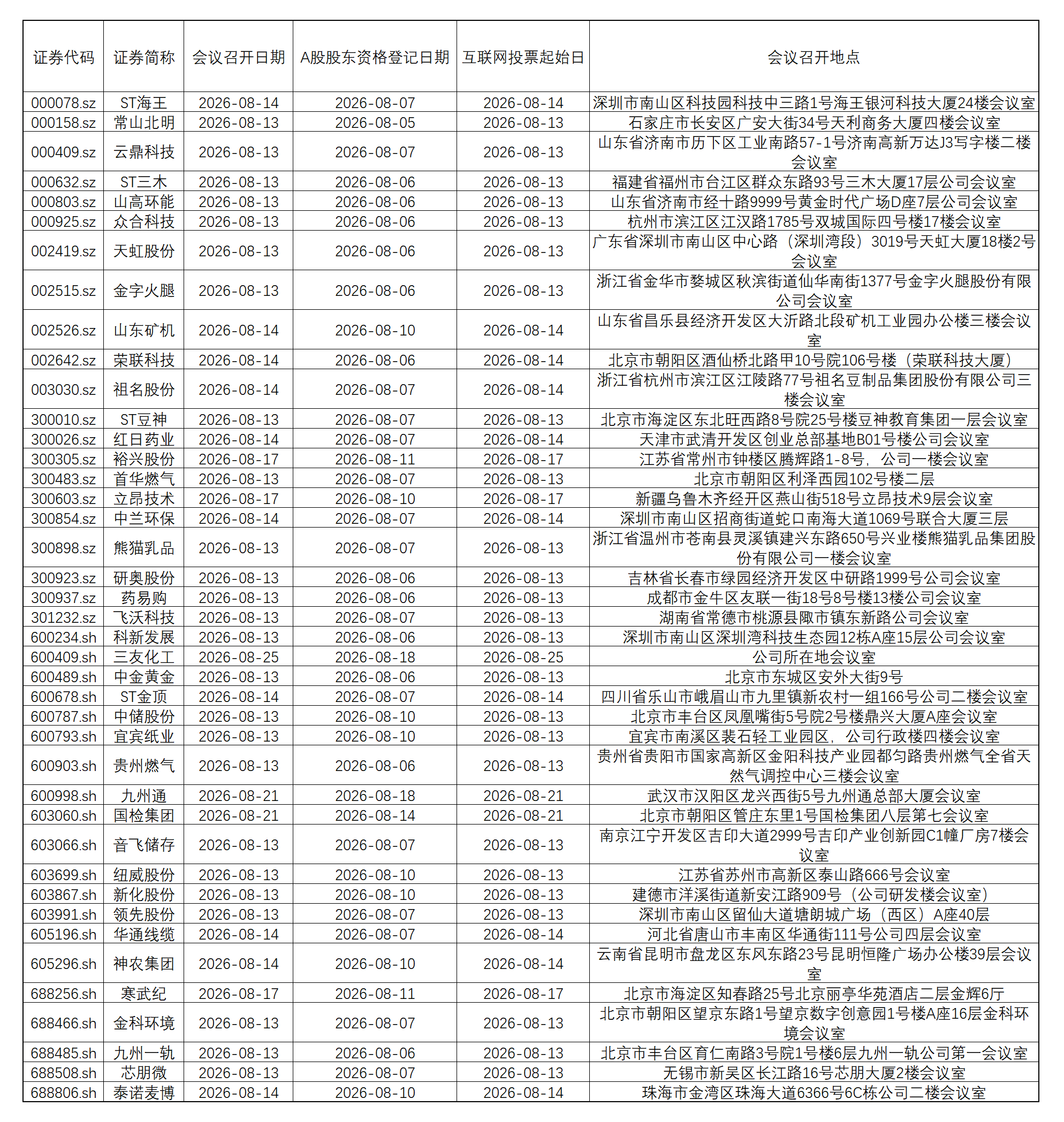 | 证券代码 | 证券简称 | 会议召开日期 | A股股东资格登记日期 | 互联网投票起始日 | 会议召开地点 |
|---|---|---|---|---|---|
| 000078.sz | ST海王 | 2026-08-14 | 2026-08-07 | 2026-08-14 | 深圳市南山区科技园科技中三路1号海王银河科技大厦24楼会议室 |
| 000158.sz | 常山北明 | 2026-08-13 | 2026-08-05 | 2026-08-13 | 石家庄市长安区广安大街34号天利商务大厦四楼会议室 |
| 000409.sz | 云鼎科技 | 2026-08-13 | 2026-08-07 | 2026-08-13 | 山东省济南市历下区工业南路57-1号济南高新万达J3写字楼二楼会议室 |
| 000632.sz | ST三木 | 2026-08-13 | 2026-08-06 | 2026-08-13 | 福建省福州市台江区群众东路93号三木大厦17层公司会议室 |
| 000803.sz | 山高环能 | 2026-08-13 | 2026-08-06 | 2026-08-13 | 山东省济南市经十路9999号黄金时代广场D座7层公司会议室 |
| 000925.sz | 众合科技 | 2026-08-13 | 2026-08-06 | 2026-08-13 | 杭州市滨江区江汉路1785号双城国际四号楼17楼会议室 |
| 002419.sz | 天虹股份 | 2026-08-13 | 2026-08-06 | 2026-08-13 | 广东省深圳市南山区中心路（深圳湾段）3019号天虹大厦18楼2号会议室 |
| 002515.sz | 金字火腿 | 2026-08-13 | 2026-08-06 | 2026-08-13 | 浙江省金华市婺城区秋滨街道仙华南街1377号金字火腿股份有限公司会议室 |
| 002526.sz | 山东矿机 | 2026-08-14 | 2026-08-10 | 2026-08-14 | 山东省昌乐县经济开发区大沂路北段矿机工业园办公楼三楼会议室 |
| 002642.sz | 荣联科技 | 2026-08-14 | 2026-08-06 | 2026-08-14 | 北京市朝阳区酒仙桥北路甲10号院106号楼（荣联科技大厦） |
| 003030.sz | 祖名股份 | 2026-08-14 | 2026-08-07 | 2026-08-14 | 浙江省杭州市滨江区江陵路77号祖名豆制品集团股份有限公司三楼会议室 |
| 300010.sz | ST豆神 | 2026-08-13 | 2026-08-07 | 2026-08-13 | 北京市海淀区东北旺西路8号院25号楼豆神教育集团一层会议室 |
| 300026.sz | 红日药业 | 2026-08-14 | 2026-08-07 | 2026-08-14 | 天津市武清开发区创业总部基地B01号楼公司会议室 |
| 300305.sz | 裕兴股份 | 2026-08-17 | 2026-08-11 | 2026-08-17 | 江苏省常州市钟楼区腾辉路1-8号，公司一楼会议室 |
| 300483.sz | 首华燃气 | 2026-08-13 | 2026-08-07 | 2026-08-13 | 北京市朝阳区利泽西园102号楼二层 |
| 300603.sz | 立昂技术 | 2026-08-17 | 2026-08-10 | 2026-08-17 | 新疆乌鲁木齐经开区燕山街518号立昂技术9层会议室 |
| 300854.sz | 中兰环保 | 2026-08-14 | 2026-08-07 | 2026-08-14 | 深圳市南山区招商街道蛇口南海大道1069号联合大厦三层 |
| 300898.sz | 熊猫乳品 | 2026-08-13 | 2026-08-07 | 2026-08-13 | 浙江省温州市苍南县灵溪镇建兴东路650号兴业楼熊猫乳品集团股份有限公司一楼会议室 |
| 300923.sz | 研奥股份 | 2026-08-13 | 2026-08-06 | 2026-08-13 | 吉林省长春市绿园经济开发区中研路1999号公司会议室 |
| 300937.sz | 药易购 | 2026-08-13 | 2026-08-06 | 2026-08-13 | 成都市金牛区友联一街18号8号楼13楼公司会议室 |
| 301232.sz | 飞沃科技 | 2026-08-13 | 2026-08-07 | 2026-08-13 | 湖南省常德市桃源县陬市镇东新路公司会议室 |
| 600234.sh | 科新发展 | 2026-08-13 | 2026-08-06 | 2026-08-13 | 深圳市南山区深圳湾科技生态园12栋A座15层公司会议室 |
| 600409.sh | 三友化工 | 2026-08-25 | 2026-08-18 | 2026-08-25 | 公司所在地会议室 |
| 600489.sh | 中金黄金 | 2026-08-13 | 2026-08-06 | 2026-08-13 | 北京市东城区安外大街9号 |
| 600678.sh | ST金顶 | 2026-08-14 | 2026-08-07 | 2026-08-14 | 四川省乐山市峨眉山市九里镇新农村一组166号公司二楼会议室 |
| 600787.sh | 中储股份 | 2026-08-13 | 2026-08-10 | 2026-08-13 | 北京市丰台区凤凰嘴街5号院2号楼鼎兴大厦A座会议室 |
| 600793.sh | 宜宾纸业 | 2026-08-13 | 2026-08-10 | 2026-08-13 | 宜宾市南溪区裴石轻工业园区，公司行政楼四楼会议室 |
| 600903.sh | 贵州燃气 | 2026-08-13 | 2026-08-06 | 2026-08-13 | 贵州省贵阳市国家高新区金阳科技产业园都匀路贵州燃气全省天然气调控中心三楼会议室 |
| 600998.sh | 九州通 | 2026-08-21 | 2026-08-18 | 2026-08-21 | 武汉市汉阳区龙兴西街5号九州通总部大厦会议室 |
| 603060.sh | 国检集团 | 2026-08-21 | 2026-08-14 | 2026-08-21 | 北京市朝阳区管庄东里1号国检集团八层第七会议室 |
| 603066.sh | 音飞储存 | 2026-08-13 | 2026-08-07 | 2026-08-13 | 南京江宁开发区吉印大道2999号吉印产业创新园C1幢厂房7楼会议室 |
| 603699.sh | 纽威股份 | 2026-08-13 | 2026-08-10 | 2026-08-13 | 江苏省苏州市高新区泰山路666号会议室 |
| 603867.sh | 新化股份 | 2026-08-13 | 2026-08-10 | 2026-08-13 | 建德市洋溪街道新安江路909号（公司研发楼会议室） |
| 603991.sh | 领先股份 | 2026-08-13 | 2026-08-07 | 2026-08-13 | 深圳市南山区留仙大道塘朗城广场（西区）A座40层 |
| 605196.sh | 华通线缆 | 2026-08-14 | 2026-08-07 | 2026-08-14 | 河北省唐山市丰南区华通街111号公司四层会议室 |
| 605296.sh | 神农集团 | 2026-08-14 | 2026-08-10 | 2026-08-14 | 云南省昆明市盘龙区东风东路23号昆明恒隆广场办公楼39层会议室 |
| 688256.sh | 寒武纪 | 2026-08-17 | 2026-08-11 | 2026-08-17 | 北京市海淀区知春路25号北京丽亭华苑酒店二层金辉6厅 |
| 688466.sh | 金科环境 | 2026-08-13 | 2026-08-07 | 2026-08-13 | 北京市朝阳区望京东路1号望京数字创意园1号楼A座16层金科环境会议室 |
| 688485.sh | 九州一轨 | 2026-08-13 | 2026-08-06 | 2026-08-13 | 北京市丰台区育仁南路3号院1号楼6层九州一轨公司第一会议室 |
| 688508.sh | 芯朋微 | 2026-08-13 | 2026-08-07 | 2026-08-13 | 无锡市新吴区长江路16号芯朋大厦2楼会议室 |
| 688806.sh | 泰诺麦博 | 2026-08-14 | 2026-08-10 | 2026-08-14 | 珠海市金湾区珠海大道6366号6C栋公司二楼会议室 |